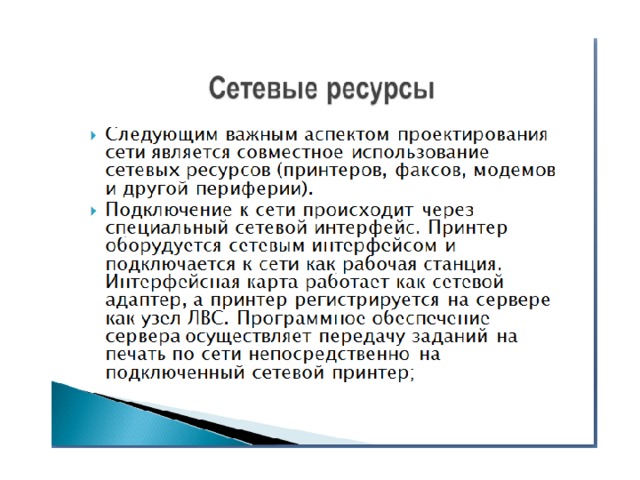 Сетевые ресурсы

Следующим важным аспектом проектирования сети является совместное использование сетевых ресурсов (принтеров, факсов, модемов и другой периферии).

Подключение к сети происходит через специальный сетевой интерфейс. Принтер оборудуется сетевым интерфейсом и подключается к сети как рабочая станция. Интерфейсная карта работает как сетевой адаптер, а принтер регистрируется на сервере как узел ЛВС. Программное обеспечение сервера осуществляет передачу заданий на печать по сети непосредственно на подключенный сетевой принтер;